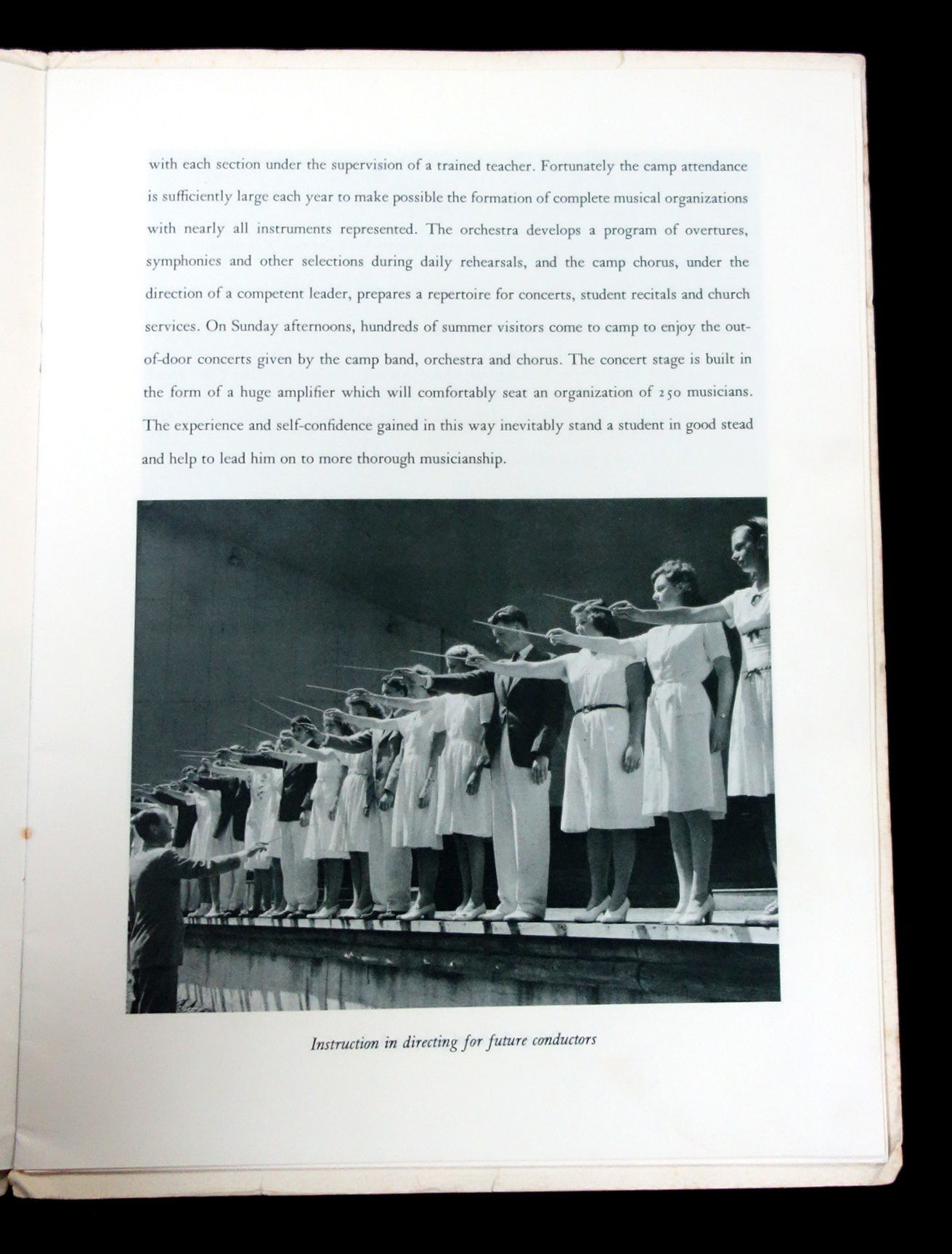 with each section under the supervision of a trained teacher. Fortunately the camp attendance is sufficiently large each year to make possible the formation of complete musical organizations with nearly all instruments represented. The orchestra develops a program of overtures, symphonies and other selections during daily rehearsals, and the camp chorus, under the direction of a competent leader, prepares a repertoire for concerts, student recitals and church services. On Sunday afternoons, hundreds of summer visitors come to camp to enjoy the out-of-door concerts given by the camp band, orchestra and chorus. The concert stage is built in the form of a huge amplifier which will comfortably seat an organization of 250 musicians. The experience and self-confidence gained in this way inevitably stand a student in good stead and help to lead him on to more thorough musicianship.

Instruction in directing for future conductors